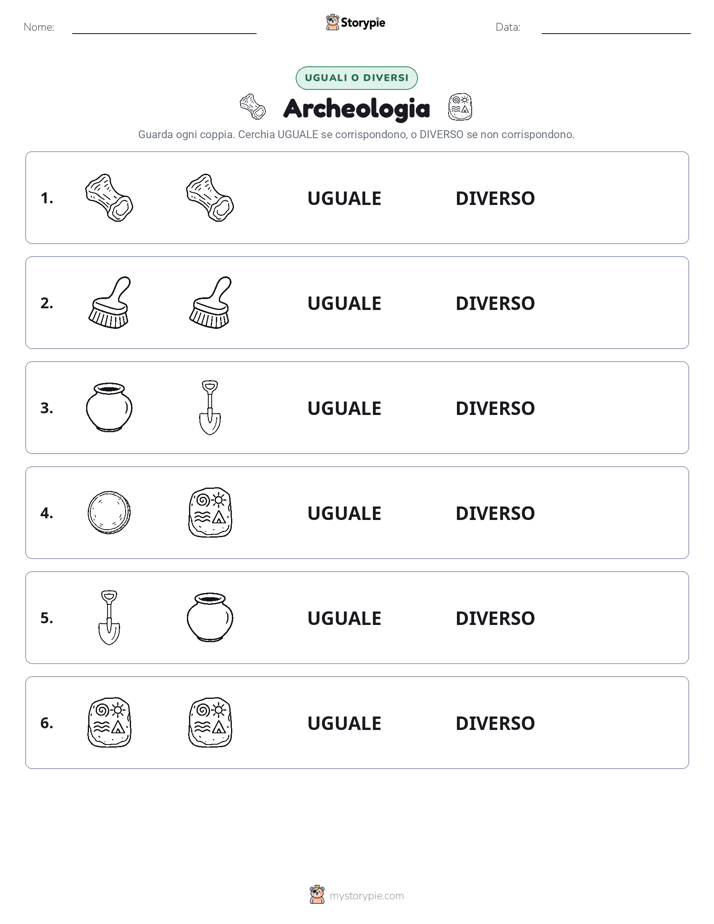 Nome:

Storypie

Data:

UGUALI O DIVERSI

Archeologia

Guarda ogni coppia. Cerchia UGUALE se corrispondono, o DIVERSO se non corrispondono.

1. UGUALE DIVERSO

2. UGUALE DIVERSO

3. UGUALE DIVERSO

4. UGUALE DIVERSO

5. UGUALE DIVERSO

6. UGUALE DIVERSO

mystorypie.com